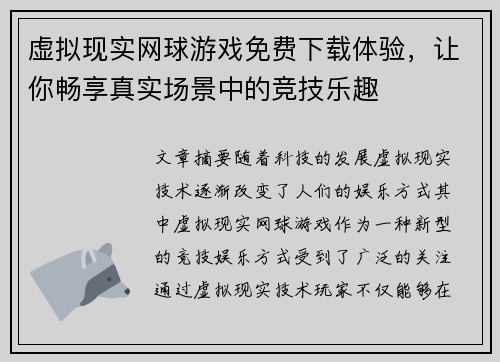 虚拟现实网球游戏免费下载体验，让你畅享真实场景中的竞技乐趣

文章摘要随着科技的发展虚拟现实技术逐渐改变了人们的娱乐方式其中虚拟现实网球游戏作为一种新型的竞技娱乐方式受到了广泛的关注通过虚拟现实技术玩家不仅能够在